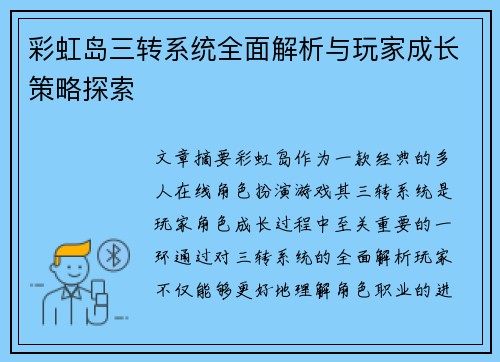 彩虹岛三转系统全面解析与玩家成长策略探索

文章摘要彩虹岛作为一款经典的多人在线角色扮演游戏其三转系统是玩家角色成长过程中至关重要的一环通过对三转系统的全面解析玩家不仅能够更好地理解角色职业的进